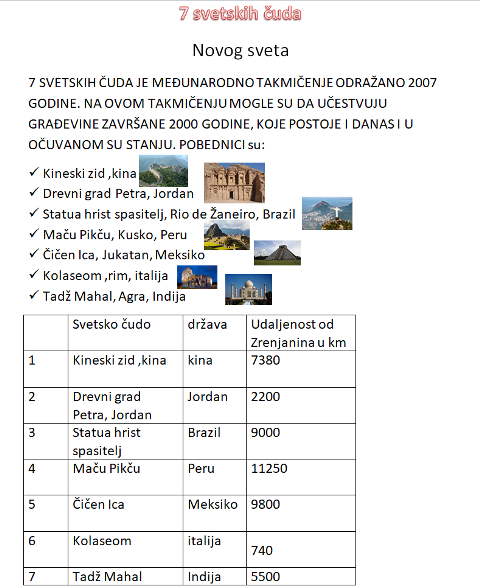 7 svetskih čuda

Novog sveta

7 SVETSKIH ČUDA JE MEĐUNARODNO TAKMIČENJE ODRAŽANO 2007 GODINE. NA OVOM TAKMIČENJU MOGLE SU DA UČESTVUJU GRAĐEVINE ZAVRŠANE 2000 GODINE, KOJE POSTOJE I DANAS I U OČUVANOM SU STANJU. POBEDNICI su:

✓ Kineski zid ,kina
✓ Drevni grad Petra, Jordan
✓ Statua hrist spasitelj, Rio de Žaneiro, Brazil
✓ Maču Pikču, Kusko, Peru
✓ Čičen Ica, Jukatan, Meksiko
✓ Kolaseom ,rim, italija
✓ Tadž Mahal, Agra, Indija

| | Svetsko čudo | država | Udaljenost od Zrenjanina u km |
|---|---|---|---|
| 1 | Kineski zid ,kina | kina | 7380 |
| 2 | Drevni grad Petra, Jordan | Jordan | 2200 |
| 3 | Statua hrist spasitelj | Brazil | 9000 |
| 4 | Maču Pikču | Peru | 11250 |
| 5 | Čičen Ica | Meksiko | 9800 |
| 6 | Kolaseom | italija | 740 |
| 7 | Tadž Mahal | Indija | 5500 |